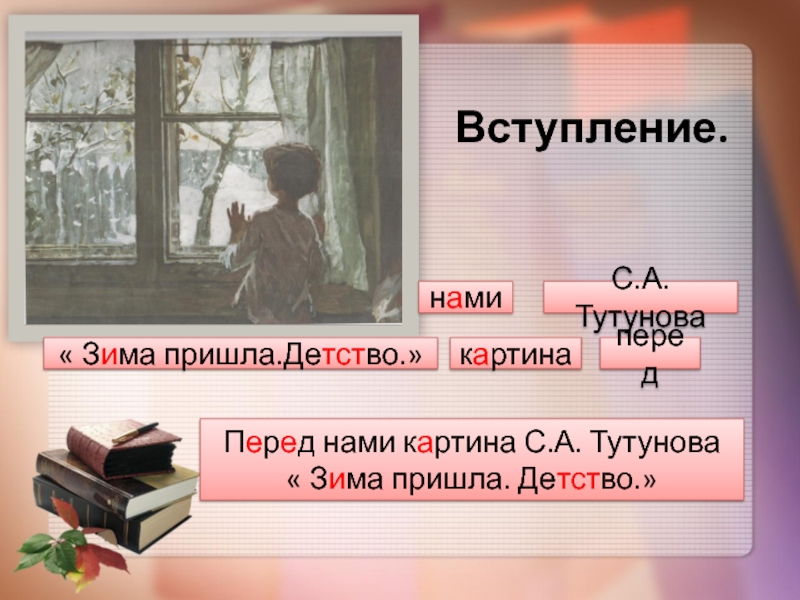 Вступление.

нами

С.А. Тутунова

« Зима пришла.Детство.»

картина

перед

Перед нами картина С.А. Тутунова « Зима пришла. Детство.»